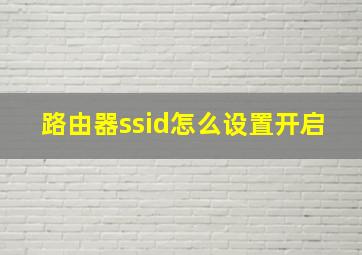 路由器ssid怎么设置开启